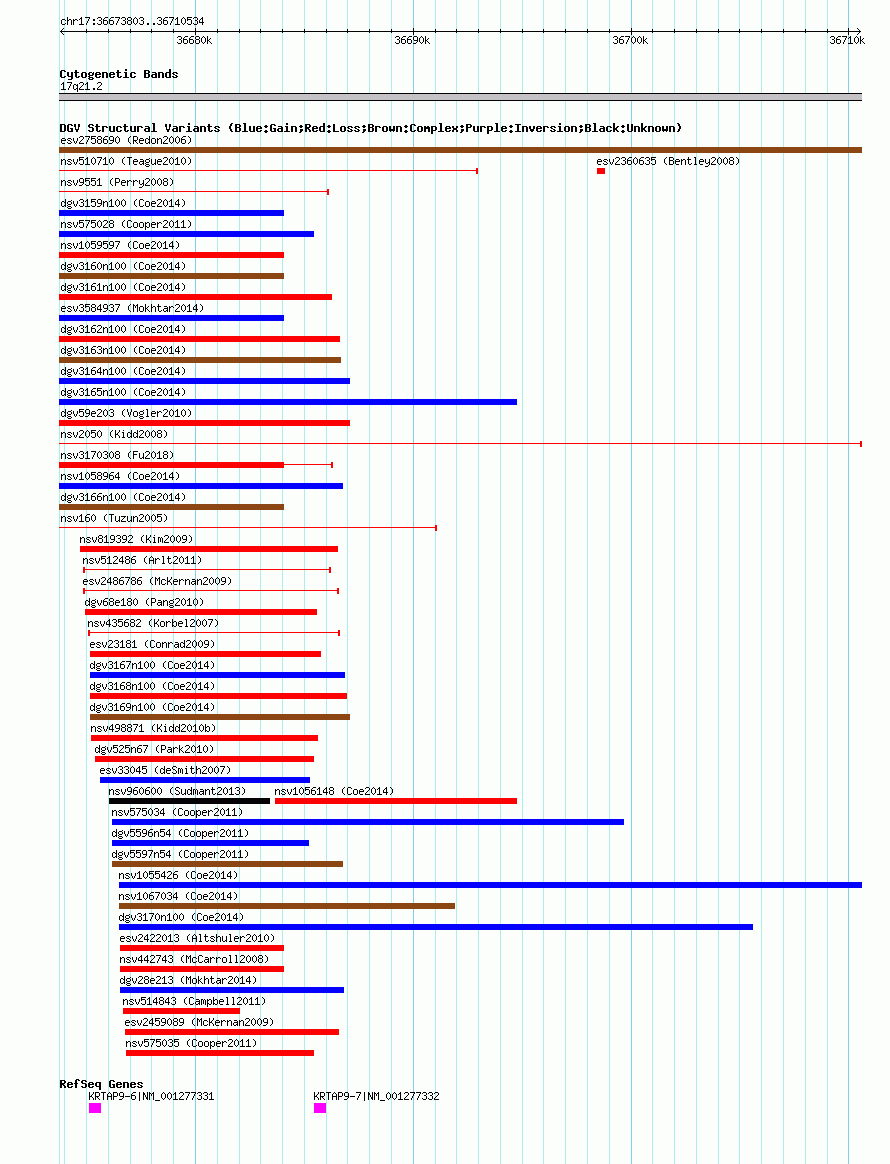 chr17:36673803..36710534

36680k 36690k 36700k 36710k

Cytogenetic Bands
17q21.2

DGV Structural Variants (Blue:Gain;Red:Loss;Brown:Complex;Purple:Inversion;Black:Unknown)
esv2758690 (Redon2006)
nsv510710 (Teague2010)
esv2360635 (Bentley2008)
nsv9551 (Perry2008)
dgv3159n100 (Coe2014)
nsv575028 (Cooper2011)
nsv1059597 (Coe2014)
dgv3160n100 (Coe2014)
dgv3161n100 (Coe2014)
esv3584937 (Mokhtar2014)
dgv3162n100 (Coe2014)
dgv3163n100 (Coe2014)
dgv3164n100 (Coe2014)
dgv3165n100 (Coe2014)
dgv59e203 (Vogler2010)
nsv2050 (Kidd2008)
nsv3170308 (Fu2018)
nsv1058964 (Coe2014)
dgv3166n100 (Coe2014)
nsv160 (Tuzun2005)
nsv819392 (Kim2009)
nsv512486 (Arlt2011)
esv2486786 (McKernan2009)
dgv68e180 (Pang2010)
nsv435682 (Korbel2007)
esv23181 (Conrad2009)
dgv3167n100 (Coe2014)
dgv3168n100 (Coe2014)
dgv3169n100 (Coe2014)
nsv498871 (Kidd2010b)
dgv525n67 (Park2010)
esv33045 (deSmith2007)
nsv960600 (Sudmant2013)
nsv1056148 (Coe2014)
nsv575034 (Cooper2011)
dgv5596n54 (Cooper2011)
dgv5597n54 (Cooper2011)
nsv1055426 (Coe2014)
nsv1067034 (Coe2014)
dgv3170n100 (Coe2014)
esv2422013 (Altshuler2010)
nsv442743 (McCarroll2008)
dgv28e213 (Mokhtar2014)
nsv514843 (Campbell2011)
esv2459089 (McKernan2009)
nsv575035 (Cooper2011)

RefSeq Genes
KRTAP9-6|NM_001277331
KRTAP9-7|NM_001277332